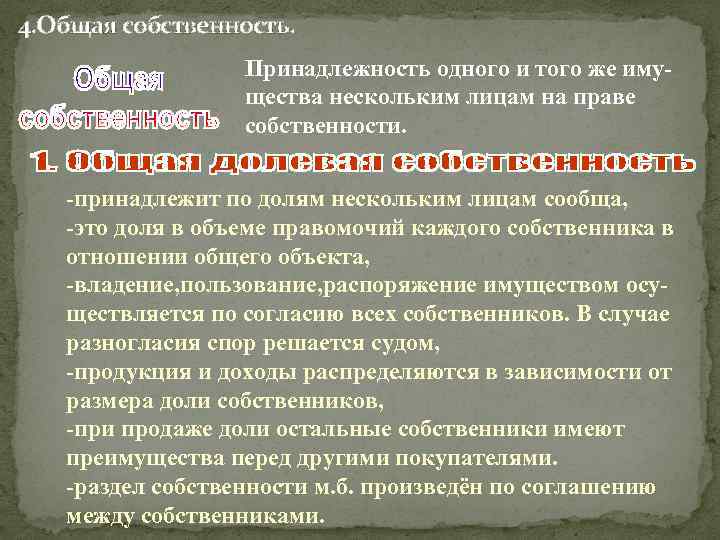 4.Общая собственность.

Общая собственность

Принадлежность одного и того же имущества нескольким лицам на праве собственности.

1. Общая долевая собственность

-принадлежит по долям нескольким лицам сообща,
-это доля в объеме правомочий каждого собственника в отношении общего объекта,
-владение,пользование,распоряжение имуществом осуществляется по согласию всех собственников. В случае разногласия спор решается судом,
-продукция и доходы распределяются в зависимости от размера доли собственников,
-при продаже доли остальные собственники имеют преимущества перед другими покупателями.
-раздел собственности м.б. произведён по соглашению между собственниками.